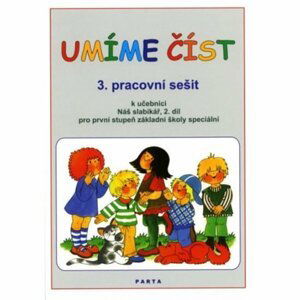 UMÍME ČÍST

3. pracovní sešit

k učebnici
Náš slabikář, 2. díl
pro první stupeň základní školy speciální

PARTA